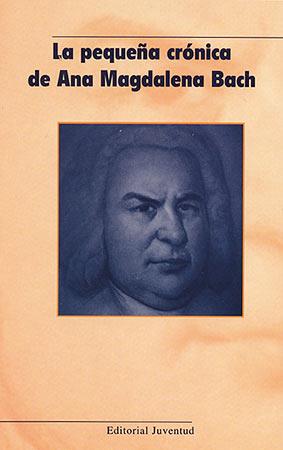 La pequeña crónica de Ana Magdalena Bach

Editorial Juventud